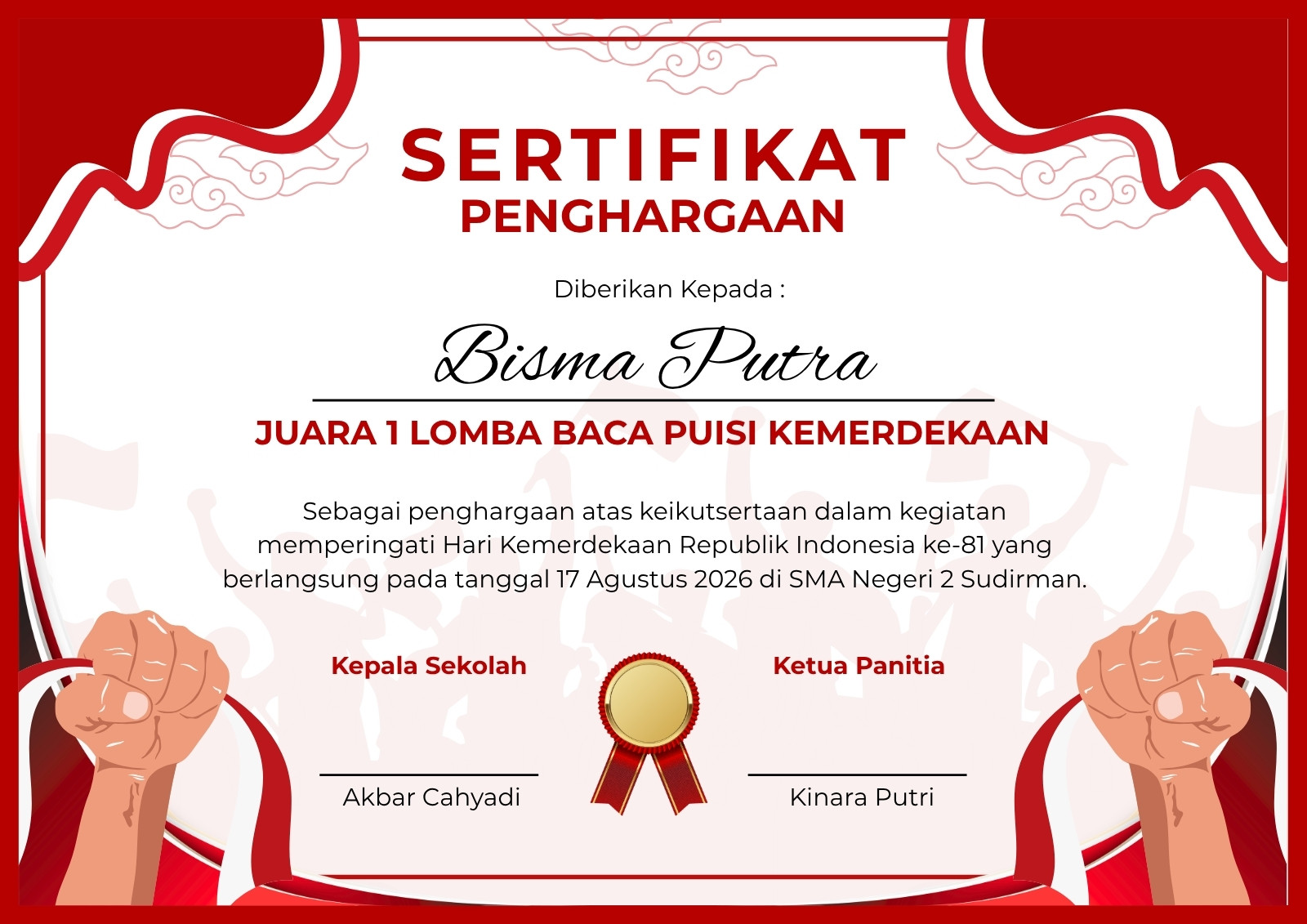 SERTIFIKAT
PENGHARGAAN

Diberikan Kepada :

Bisma Putra

JUARA 1 LOMBA BACA PUISI KEMERDEKAAN

Sebagai penghargaan atas keikutsertaan dalam kegiatan memperingati Hari Kemerdekaan Republik Indonesia ke-81 yang berlangsung pada tanggal 17 Agustus 2026 di SMA Negeri 2 Sudirman.

Kepala Sekolah

Akbar Cahyadi

Ketua Panitia

Kinara Putri